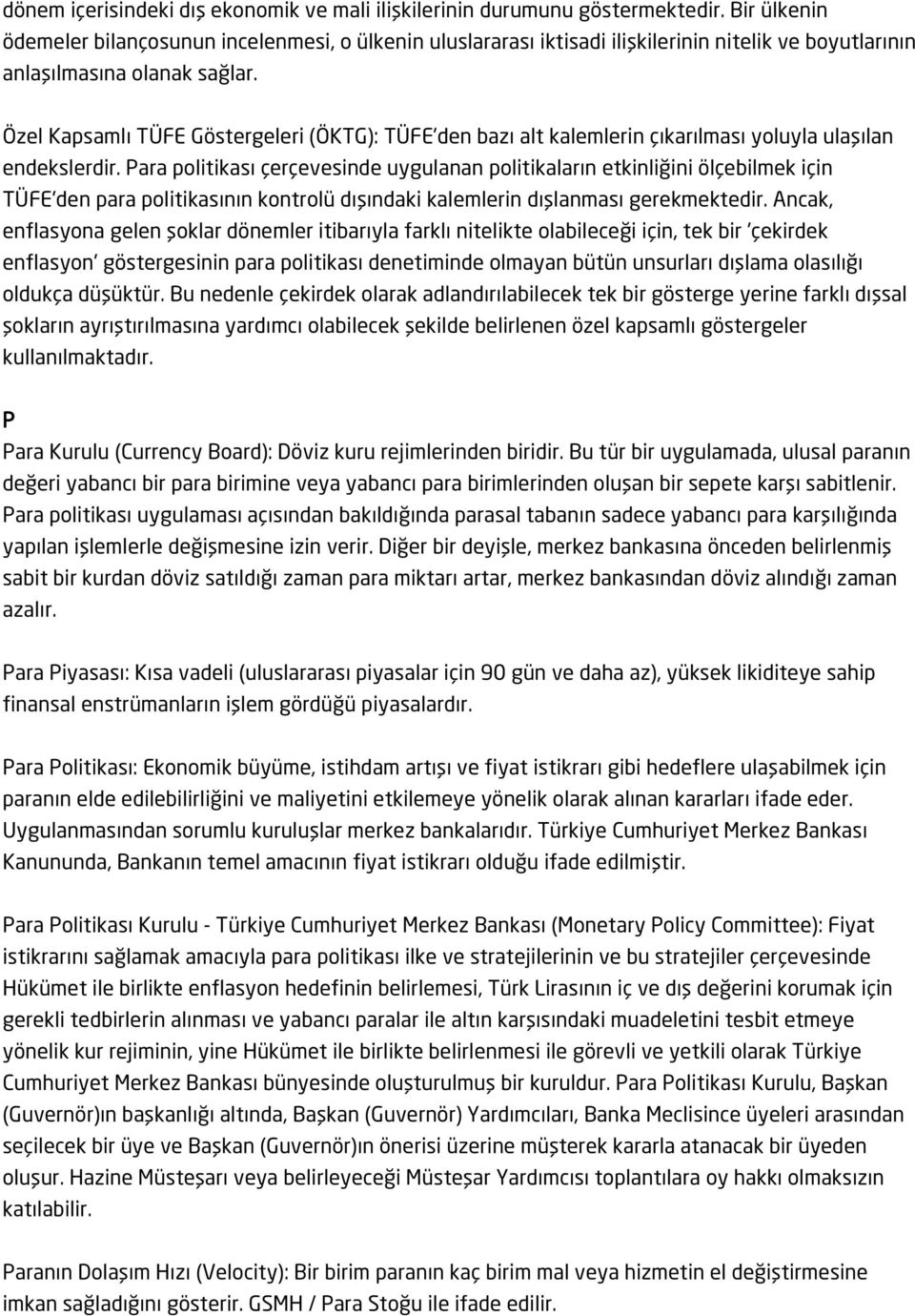 dönem içerisindeki dış ekonomik ve mali ilişkilerinin durumunu göstermektedir. Bir ülkenin ödemeler bilançosunun incelenmesi, o ülkenin uluslararası iktisadi ilişkilerinin nitelik ve boyutlarının anlaşılmasına olanak sağlar.

Özel Kapsamlı TÜFE Göstergeleri (ÖKTG): TÜFE'den bazı alt kalemlerin çıkarılması yoluyla ulaşılan endekslerdir. Para politikası çerçevesinde uygulanan politikaların etkinliğini ölçebilmek için TÜFE'den para politikasının kontrolü dışındaki kalemlerin dışlanması gerekmektedir. Ancak, enflasyona gelen şoklar dönemler itibarıyla farklı nitelikte olabileceği için, tek bir 'çekirdek enflasyon' göstergesinin para politikası denetiminde olmayan bütün unsurları dışlama olasılığı oldukça düşüktür. Bu nedenle çekirdek olarak adlandırılabilecek tek bir gösterge yerine farklı dışsal şokların ayrıştırılmasına yardımcı olabilecek şekilde belirlenen özel kapsamlı göstergeler kullanılmaktadır.

P

Para Kurulu (Currency Board): Döviz kuru rejimlerinden biridir. Bu tür bir uygulamada, ulusal paranın değeri yabancı bir para birimine veya yabancı para birimlerinden oluşan bir sepete karşı sabitlenir. Para politikası uygulaması açısından bakıldığında parasal tabanın sadece yabancı para karşılığında yapılan işlemlerle değişmesine izin verir. Diğer bir deyişle, merkez bankasına önceden belirlenmiş sabit bir kurdan döviz satıldığı zaman para miktarı artar, merkez bankasından döviz alındığı zaman azalır.

Para Piyasası: Kısa vadeli (uluslararası piyasalar için 90 gün ve daha az), yüksek likiditeye sahip finansal enstrümanların işlem gördüğü piyasalardır.

Para Politikası: Ekonomik büyüme, istihdam artışı ve fiyat istikrarı gibi hedeflere ulaşabilmek için paranın elde edilebilirliğini ve maliyetini etkilemeye yönelik olarak alınan kararları ifade eder. Uygulanmasından sorumlu kuruluşlar merkez bankalarıdır. Türkiye Cumhuriyet Merkez Bankası Kanununda, Bankanın temel amacının fiyat istikrarı olduğu ifade edilmiştir.

Para Politikası Kurulu - Türkiye Cumhuriyet Merkez Bankası (Monetary Policy Committee): Fiyat istikrarını sağlamak amacıyla para politikası ilke ve stratejilerinin ve bu stratejiler çerçevesinde Hükümet ile birlikte enflasyon hedefinin belirlemesi, Türk Lirasının iç ve dış değerini korumak için gerekli tedbirlerin alınması ve yabancı paralar ile altın karşısındaki muadeletini tesbit etmeye yönelik kur rejiminin, yine Hükümet ile birlikte belirlenmesi ile görevli ve yetkili olarak Türkiye Cumhuriyet Merkez Bankası bünyesinde oluşturulmuş bir kuruldur. Para Politikası Kurulu, Başkan (Guvernör)ın başkanlığı altında, Başkan (Guvernör) Yardımcıları, Banka Meclisince üyeleri arasından seçilecek bir üye ve Başkan (Guvernör)ın önerisi üzerine müşterek kararla atanacak bir üyeden oluşur. Hazine Müsteşarı veya belirleyeceği Müsteşar Yardımcısı toplantılara oy hakkı olmaksızın katılabilir.

Paranın Dolaşım Hızı (Velocity): Bir birim paranın kaç birim mal veya hizmetin el değiştirmesine imkan sağladığını gösterir. GSMH / Para Stoğu ile ifade edilir.